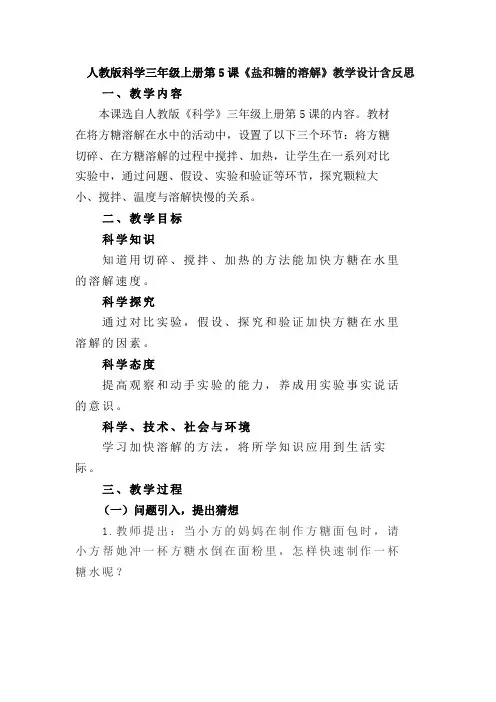 人教版科学三年级上册第5课《盐和糖的溶解》教学设计含反思

一、教学内容

本课选自人教版《科学》三年级上册第5课的内容。教材在将方糖溶解在水中的活动中，设置了以下三个环节：将方糖切碎、在方糖溶解的过程中搅拌、加热，让学生在一系列对比实验中，通过问题、假设、实验和验证等环节，探究颗粒大小、搅拌、温度与溶解快慢的关系。

二、教学目标

科学知识

知道用切碎、搅拌、加热的方法能加快方糖在水里的溶解速度。

科学探究

通过对比实验，假设、探究和验证加快方糖在水里溶解的因素。

科学态度

提高观察和动手实验的能力，养成用实验事实说话的意识。

科学、技术、社会与环境

学习加快溶解的方法，将所学知识应用到生活实际。

三、教学过程

（一）问题引入，提出猜想

1.教师提出：当小方的妈妈在制作方糖面包时，请小方帮她冲一杯方糖水倒在面粉里，怎样快速制作一杯糖水呢？